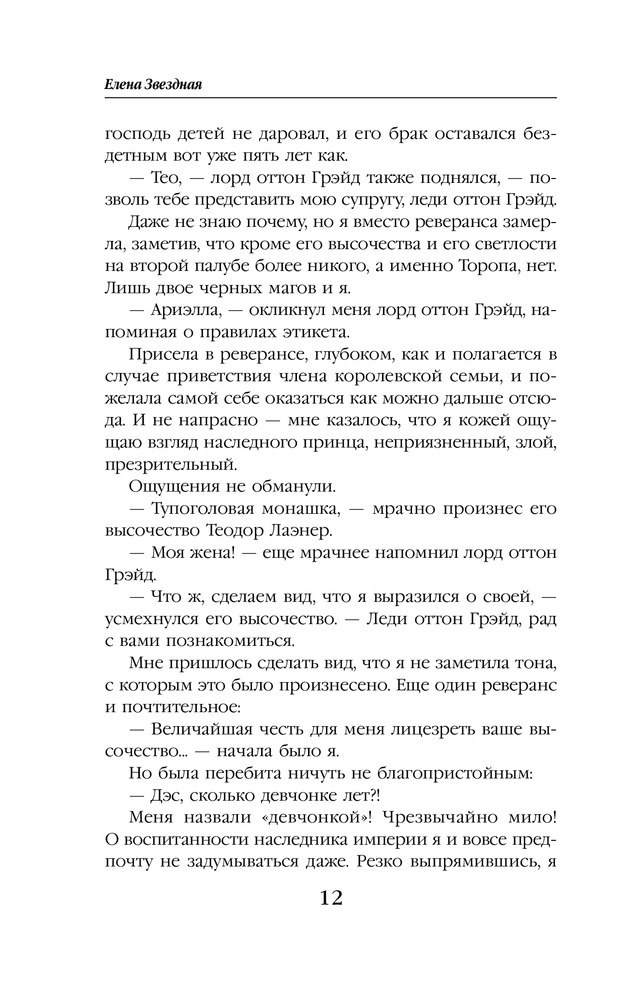 Елена Звездная

господь детей не даровал, и его брак оставался бездетным вот уже пять лет как.

— Тео, — лорд оттон Грэйд также поднялся, — позволь тебе представить мою супругу, леди оттон Грэйд.

Даже не знаю почему, но я вместо реверанса замерла, заметив, что кроме его высочества и его светлости на второй палубе более никого, а именно Торопа, нет. Лишь двое черных магов и я.

— Ариэлла, — окликнул меня лорд оттон Грэйд, напоминая о правилах этикета.

Присела в реверансе, глубоком, как и полагается в случае приветствия члена королевской семьи, и пожелала самой себе оказаться как можно дальше отсюда. И не напрасно — мне казалось, что я кожей ощущаю взгляд наследного принца, неприязненный, злой, презрительный.

Ощущения не обманули.

— Тупоголовая монашка, — мрачно произнес его высочество Теодор Лаэнер.

— Моя жена! — еще мрачнее напомнил лорд оттон Грэйд.

— Что ж, сделаем вид, что я выразился о своей, — усмехнулся его высочество. — Леди оттон Грэйд, рад с вами познакомиться.

Мне пришлось сделать вид, что я не заметила тона, с которым это было произнесено. Еще один реверанс и почтительное:

— Величайшая честь для меня лицезреть ваше высочество... — начала было я.

Но была перебита ничуть не благопристойным:

— Дэс, сколько девчонке лет?!

Меня назвали «девчонкой»! Чрезвычайно мило! О воспитанности наследника империи я и вовсе предпочту не задумываться даже. Резко выпрямившись, я

12